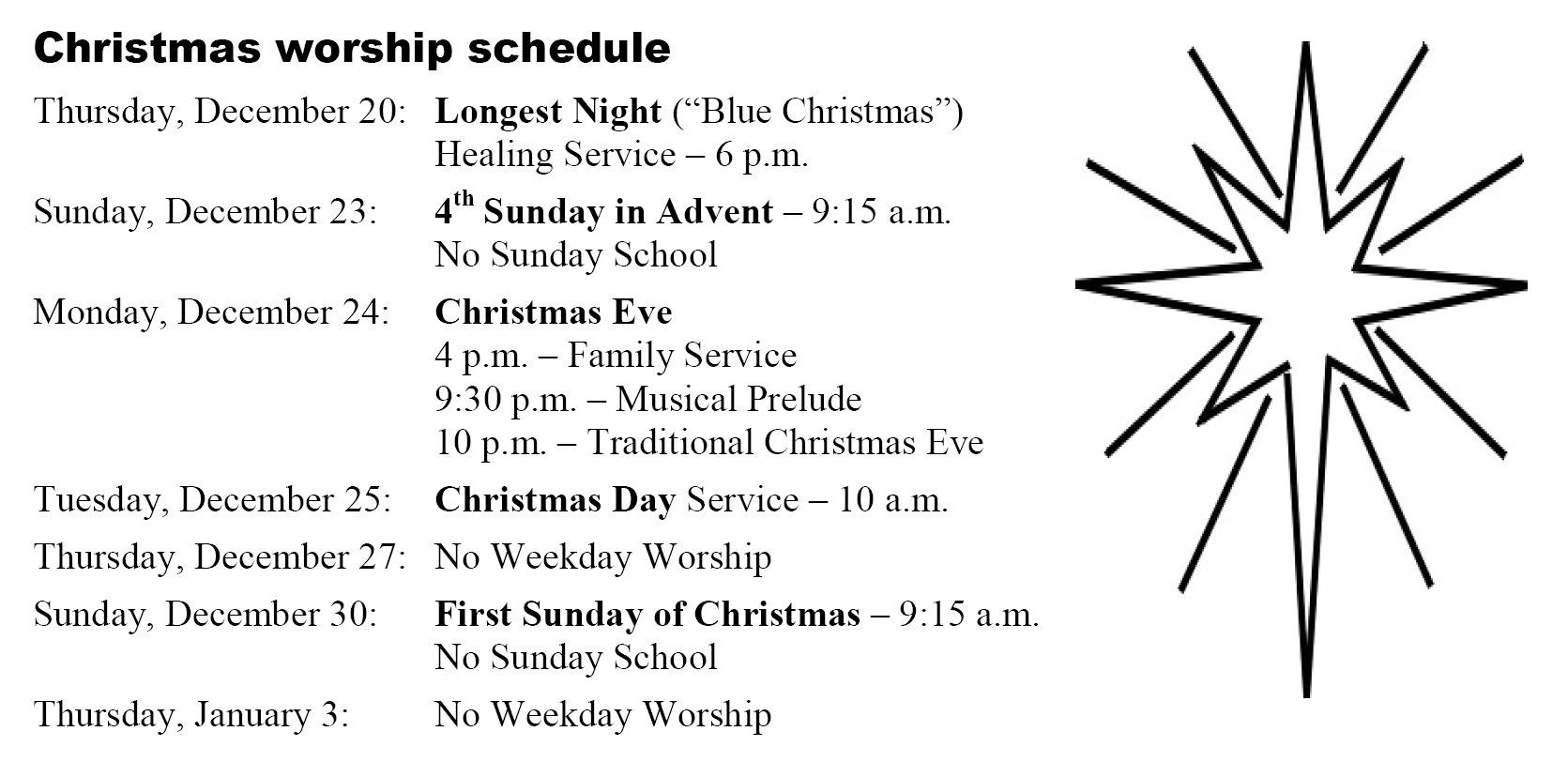 Christmas worship schedule

Thursday, December 20: Longest Night ("Blue Christmas")
Healing Service – 6 p.m.

Sunday, December 23: 4th Sunday in Advent – 9:15 a.m.
No Sunday School

Monday, December 24: Christmas Eve
4 p.m. – Family Service
9:30 p.m. – Musical Prelude
10 p.m. – Traditional Christmas Eve

Tuesday, December 25: Christmas Day Service – 10 a.m.

Thursday, December 27: No Weekday Worship

Sunday, December 30: First Sunday of Christmas – 9:15 a.m.
No Sunday School

Thursday, January 3: No Weekday Worship